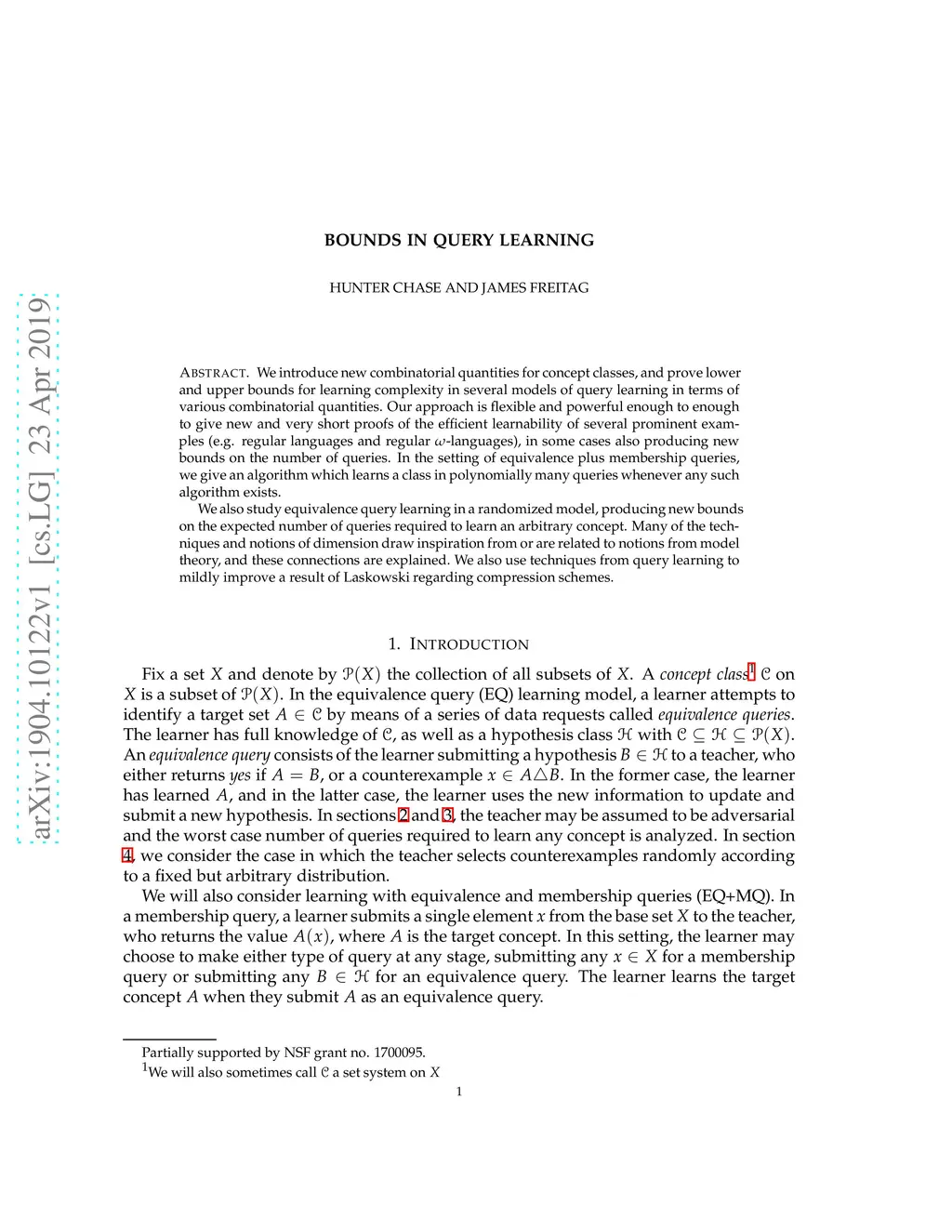 arXiv:1904.10122v1 [cs.LG] 23 Apr 2019

BOUNDS IN QUERY LEARNING

HUNTER CHASE AND JAMES FREITAG

ABSTRACT. We introduce new combinatorial quantities for concept classes, and prove lower and upper bounds for learning complexity in several models of query learning in terms of various combinatorial quantities. Our approach is flexible and powerful enough to enough to give new and very short proofs of the efficient learnability of several prominent examples (e.g. regular languages and regular $\omega$-languages), in some cases also producing new bounds on the number of queries. In the setting of equivalence plus membership queries, we give an algorithm which learns a class in polynomially many queries whenever any such algorithm exists.

We also study equivalence query learning in a randomized model, producing new bounds on the expected number of queries required to learn an arbitrary concept. Many of the techniques and notions of dimension draw inspiration from or are related to notions from model theory, and these connections are explained. We also use techniques from query learning to mildly improve a result of Laskowski regarding compression schemes.

1. INTRODUCTION

Fix a set $X$ and denote by $\mathcal{P}(X)$ the collection of all subsets of $X$. A concept class$^1$ $\mathcal{C}$ on $X$ is a subset of $\mathcal{P}(X)$. In the equivalence query (EQ) learning model, a learner attempts to identify a target set $A \in \mathcal{C}$ by means of a series of data requests called equivalence queries. The learner has full knowledge of $\mathcal{C}$, as well as a hypothesis class $\mathcal{H}$ with $\mathcal{C} \subseteq \mathcal{H} \subseteq \mathcal{P}(X)$. An equivalence query consists of the learner submitting a hypothesis $B \in \mathcal{H}$ to a teacher, who either returns yes if $A = B$, or a counterexample $x \in A \triangle B$. In the former case, the learner has learned $A$, and in the latter case, the learner uses the new information to update and submit a new hypothesis. In sections 2 and 3, the teacher may be assumed to be adversarial and the worst case number of queries required to learn any concept is analyzed. In section 4, we consider the case in which the teacher selects counterexamples randomly according to a fixed but arbitrary distribution.

We will also consider learning with equivalence and membership queries (EQ+MQ). In a membership query, a learner submits a single element $x$ from the base set $X$ to the teacher, who returns the value $A(x)$, where $A$ is the target concept. In this setting, the learner may choose to make either type of query at any stage, submitting any $x \in X$ for a membership query or submitting any $B \in \mathcal{H}$ for an equivalence query. The learner learns the target concept $A$ when they submit $A$ as an equivalence query.

Partially supported by NSF grant no. 1700095.
$^1$We will also sometimes call $\mathcal{C}$ a set system on $X$

1